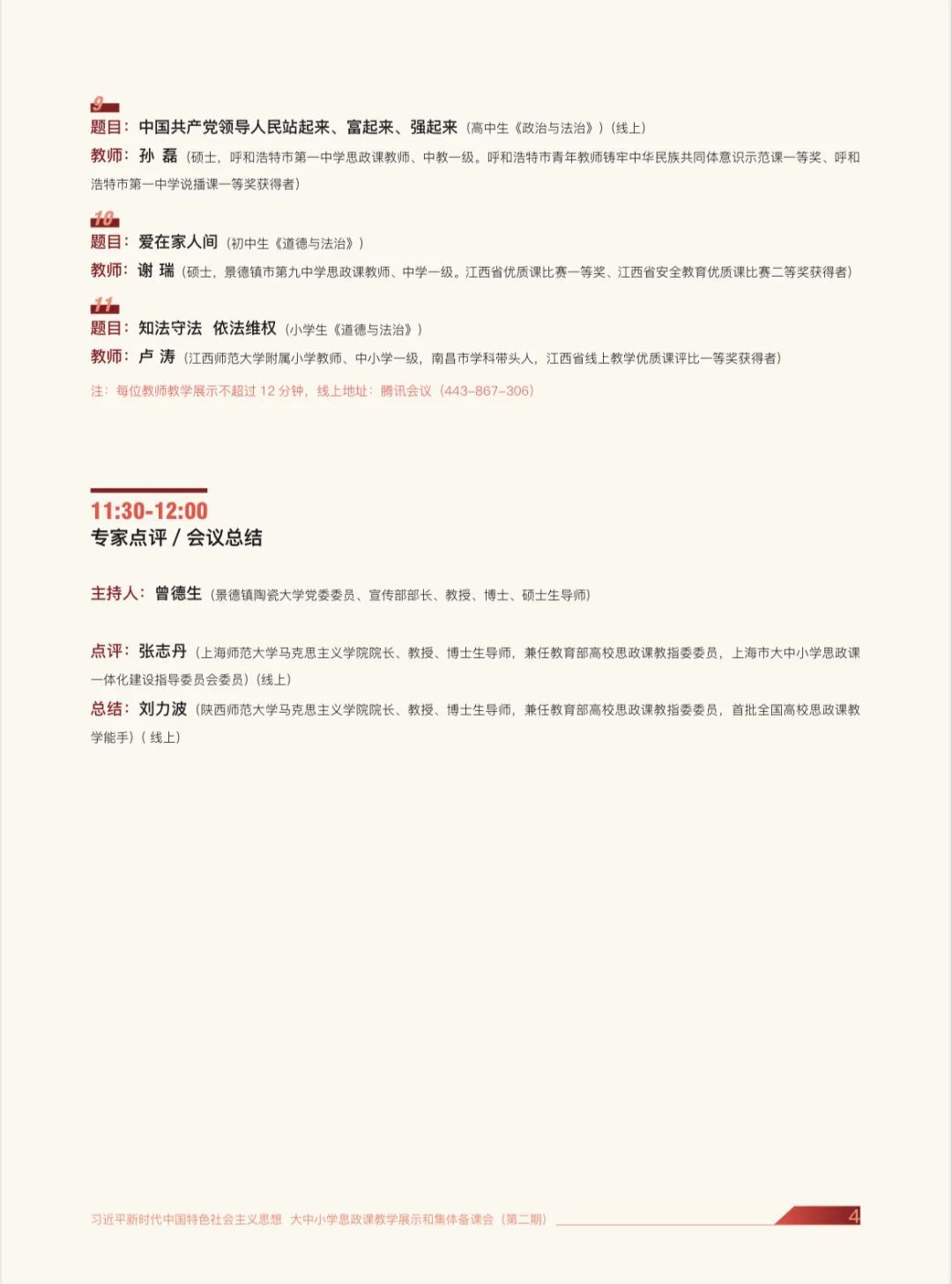 9
题目：中国共产党领导人民站起来、富起来、强起来（高中生《政治与法治》）（线上）
教师：孙 磊（硕士，呼和浩特市第一中学思政课教师、中教一级。呼和浩特市青年教师铸牢中华民族共同体意识示范课一等奖、呼和浩特市第一中学说播课一等奖获得者）

10
题目：爱在家人间（初中生《道德与法治》）
教师：谢 瑞（硕士，景德镇市第九中学思政课教师、中学一级。江西省优质课比赛一等奖、江西省安全教育优质课比赛二等奖获得者）

11
题目：知法守法 依法维权（小学生《道德与法治》）
教师：卢 涛（江西师范大学附属小学教师、中小学一级，南昌市学科带头人，江西省线上教学优质课评比一等奖获得者）

注：每位教师教学展示不超过 12 分钟，线上地址：腾讯会议（443-867-306）

11:30-12:00
专家点评 / 会议总结

主持人：曾德生（景德镇陶瓷大学党委委员、宣传部部长、教授、博士、硕士生导师）

点评：张志丹（上海师范大学马克思主义学院院长、教授、博士生导师，兼任教育部高校思政课教指委委员，上海市大中小学思政课一体化建设指导委员会委员）（线上）
总结：刘力波（陕西师范大学马克思主义学院院长、教授、博士生导师，兼任教育部高校思政课教指委委员，首批全国高校思政课教学能手）（线上）

习近平新时代中国特色社会主义思想 大中小学思政课教学展示和集体备课会（第二期） 4